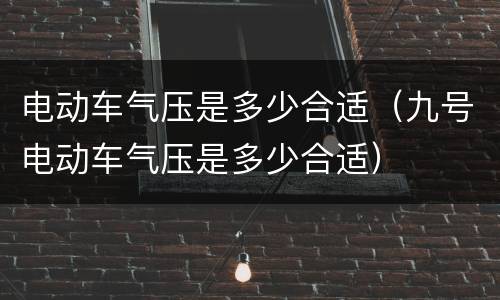 电动车气压是多少合适（九号电动车气压是多少合适）